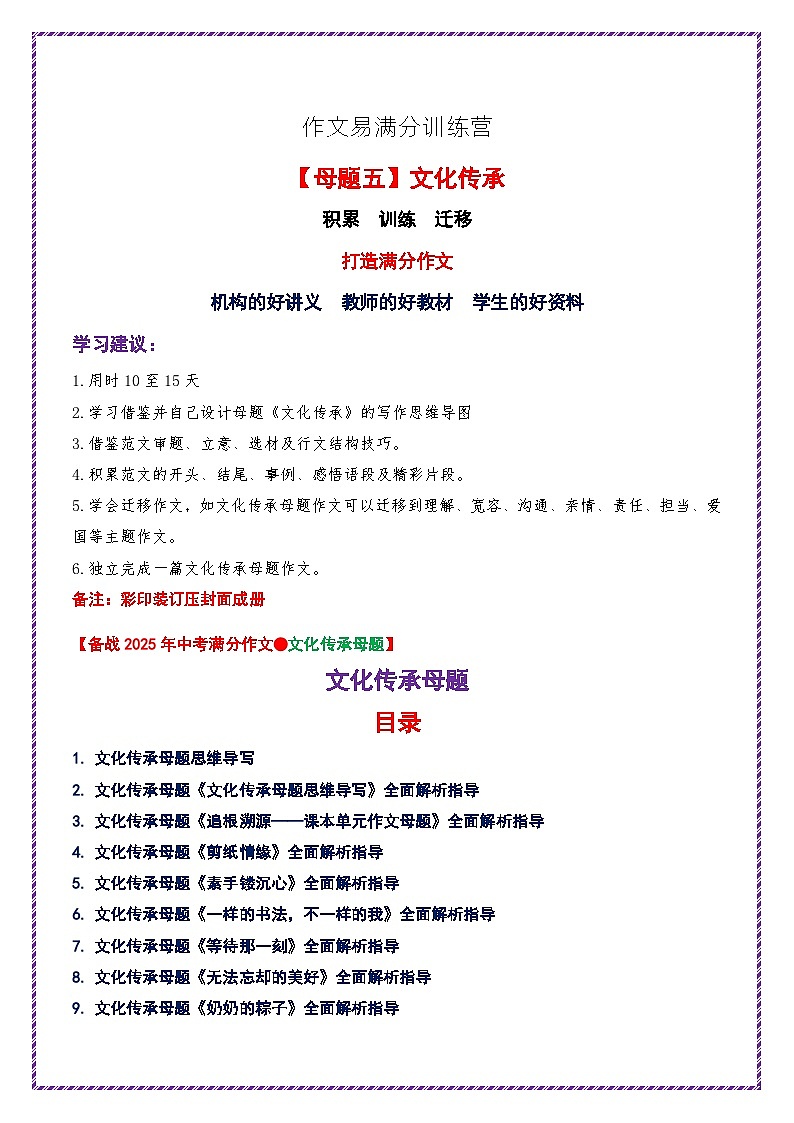 作文易满分训练营

【母题五】文化传承

积累　训练　迁移

打造满分作文

机构的好讲义　教师的好教材　学生的好资料

学习建议：

1.用时 10 至 15 天

2.学习借鉴并自己设计母题《文化传承》的写作思维导图

3.借鉴范文审题、立意、选材及行文结构技巧。

4.积累范文的开头、结尾、事例、感悟语段及精彩片段。

5.学会迁移作文，如文化传承母题作文可以迁移到理解、宽容、沟通、亲情、责任、担当、爱国等主题作文。

6.独立完成一篇文化传承母题作文。

备注：彩印装订压封面成册

【备战 2025 年中考满分作文●文化传承母题】

文化传承母题

目录

1. 文化传承母题思维导写

2. 文化传承母题《文化传承母题思维导写》全面解析指导

3. 文化传承母题《追根溯源——课本单元作文母题》全面解析指导

4. 文化传承母题《剪纸情缘》全面解析指导

5. 文化传承母题《素手镂沉心》全面解析指导

6. 文化传承母题《一样的书法，不一样的我》全面解析指导

7. 文化传承母题《等待那一刻》全面解析指导

8. 文化传承母题《无法忘却的美好》全面解析指导

9. 文化传承母题《奶奶的粽子》全面解析指导